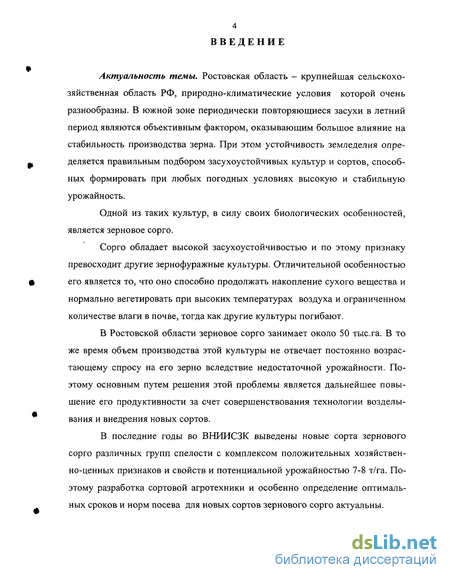 4

ВВЕДЕНИЕ

Актуальность темы. Ростовская область – крупнейшая сельскохозяйственная область РФ, природно-климатические условия которой очень разнообразны. В южной зоне периодически повторяющиеся засухи в летний период являются объективным фактором, оказывающим большое влияние на стабильность производства зерна. При этом устойчивость земледелия определяется правильным подбором засухоустойчивых культур и сортов, способных формировать при любых погодных условиях высокую и стабильную урожайность.

Одной из таких культур, в силу своих биологических особенностей, является зерновое сорго.

Сорго обладает высокой засухоустойчивостью и по этому признаку превосходит другие зернофуражные культуры. Отличительной особенностью его является то, что оно способно продолжать накопление сухого вещества и нормально вегетировать при высоких температурах воздуха и ограниченном количестве влаги в почве, тогда как другие культуры погибают.

В Ростовской области зерновое сорго занимает около 50 тыс.га. В то же время объем производства этой культуры не отвечает постоянно возрастающему спросу на его зерно вследствие недостаточной урожайности. Поэтому основным путем решения этой проблемы является дальнейшее повышение его продуктивности за счет совершенствования технологии возделывания и внедрения новых сортов.

В последние годы во ВНИИСЗК выведены новые сорта зернового сорго различных групп спелости с комплексом положительных хозяйственно-ценных признаков и свойств и потенциальной урожайностью 7-8 т/га. Поэтому разработка сортовой агротехники и особенно определение оптимальных сроков и норм посева для новых сортов зернового сорго актуальны.

dsLib.net
библиотека диссертаций